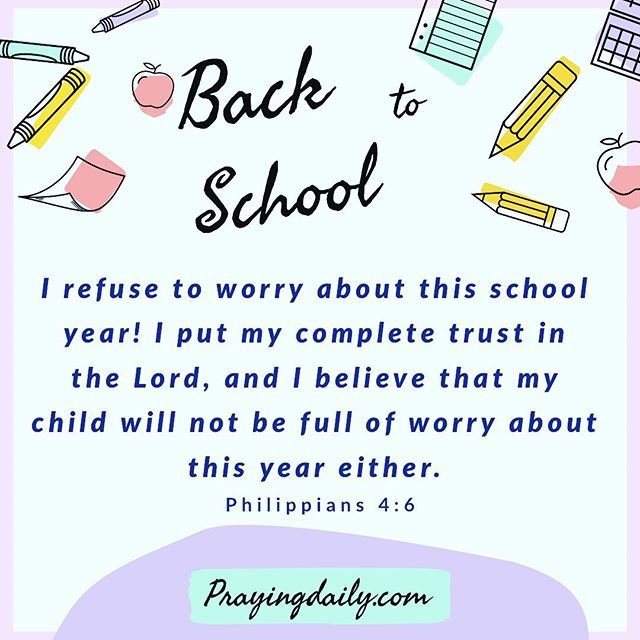 Back to School

I refuse to worry about this school year! I put my complete trust in the Lord, and I believe that my child will not be full of worry about this year either.

Philippians 4:6

Prayingdaily.com